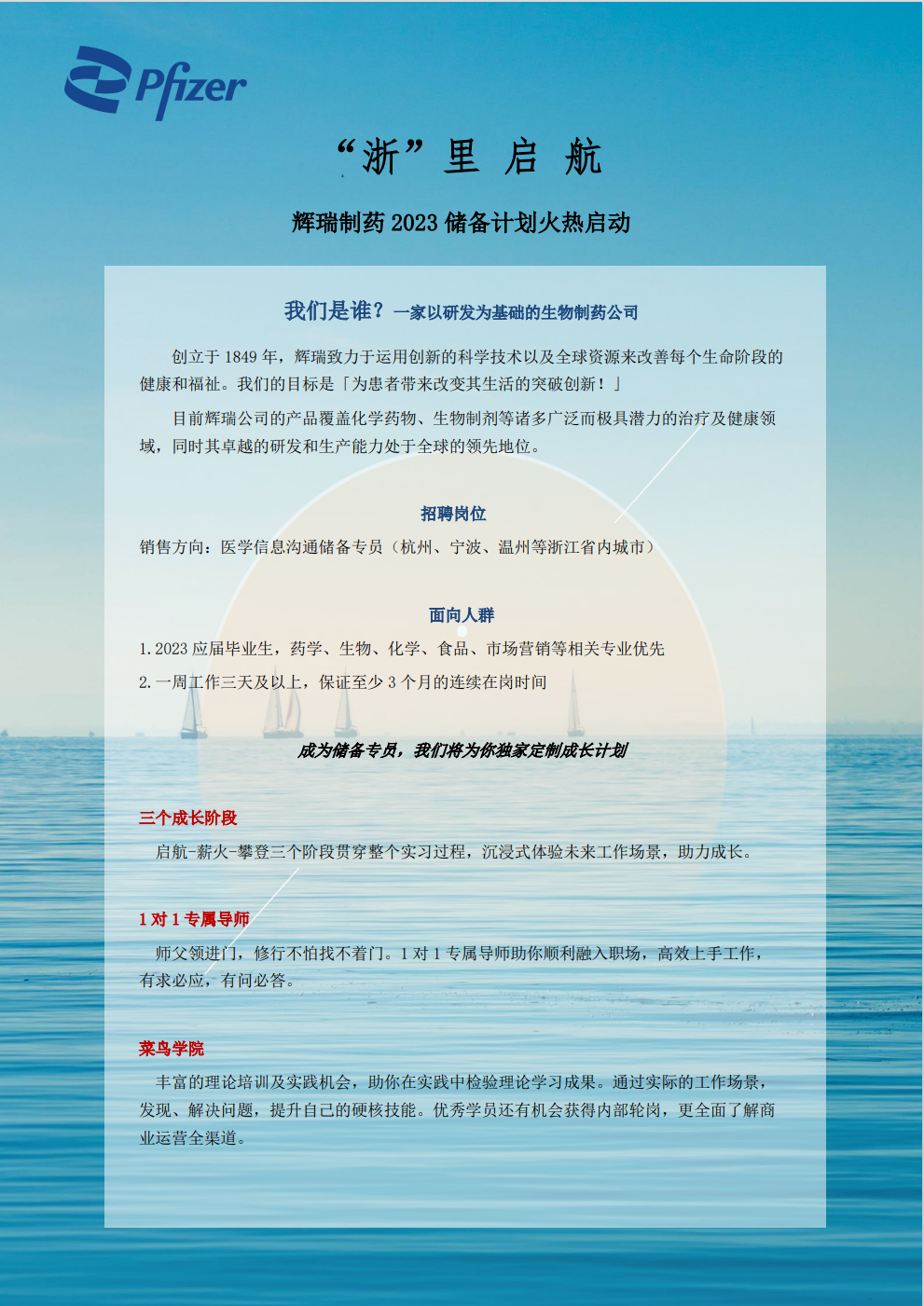 Pfizer

“浙”里 启 航

辉瑞制药 2023 储备计划火热启动

我们是谁？一家以研发为基础的生物制药公司

创立于 1849 年，辉瑞致力于运用创新的科学技术以及全球资源来改善每个生命阶段的健康和福祉。我们的目标是「为患者带来改变其生活的突破创新！」

目前辉瑞公司的产品覆盖化学药物、生物制剂等诸多广泛而极具潜力的治疗及健康领域，同时其卓越的研发和生产能力处于全球的领先地位。

招聘岗位

销售方向：医学信息沟通储备专员（杭州、宁波、温州等浙江省内城市）

面向人群

1. 2023 应届毕业生，药学、生物、化学、食品、市场营销等相关专业优先

2. 一周工作三天及以上，保证至少 3 个月的连续在岗时间

成为储备专员，我们将为你独家定制成长计划

三个成长阶段

启航-薪火-攀登三个阶段贯穿整个实习过程，沉浸式体验未来工作场景，助力成长。

1 对 1 专属导师

师父领进门，修行不怕找不着门。1 对 1 专属导师助你顺利融入职场，高效上手工作，有求必应，有问必答。

菜鸟学院

丰富的理论培训及实践机会，助你在实践中检验理论学习成果。通过实际的工作场景，发现、解决问题，提升自己的硬核技能。优秀学员还有机会获得内部轮岗，更全面了解商业运营全渠道。